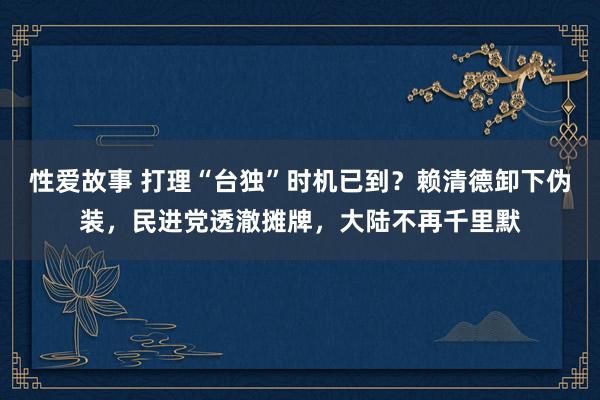 性爱故事 打理“台独”时机已到？赖清德卸下伪装，民进党透澈摊牌，大陆不再千里默